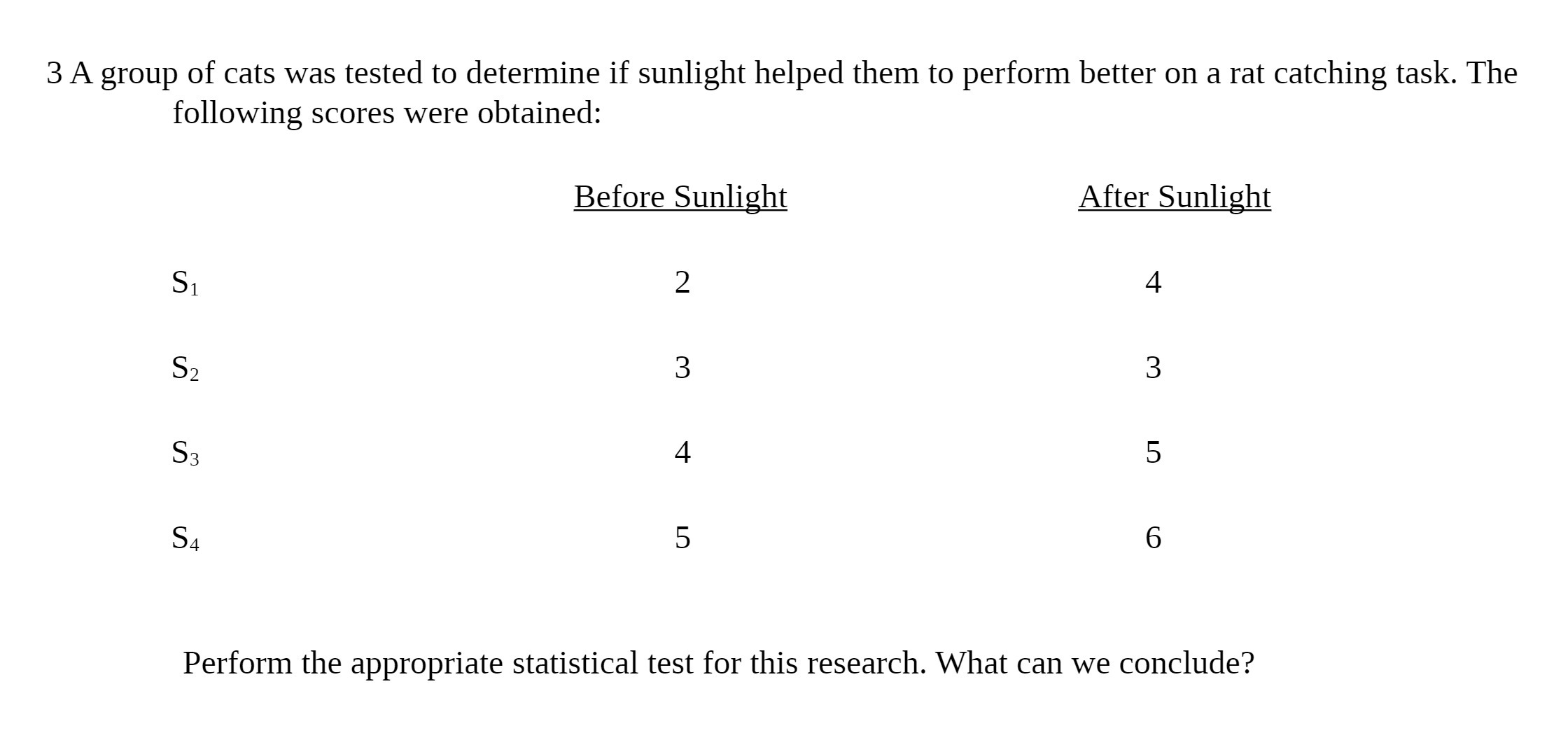 3 A group of cats was tested to determine if sunlight helped them to perform better on a rat catching task. The following scores were obtained:

| | Before Sunlight | After Sunlight |
|---|---|---|
| $S_1$ | 2 | 4 |
| $S_2$ | 3 | 3 |
| $S_3$ | 4 | 5 |
| $S_4$ | 5 | 6 |

Perform the appropriate statistical test for this research. What can we conclude?